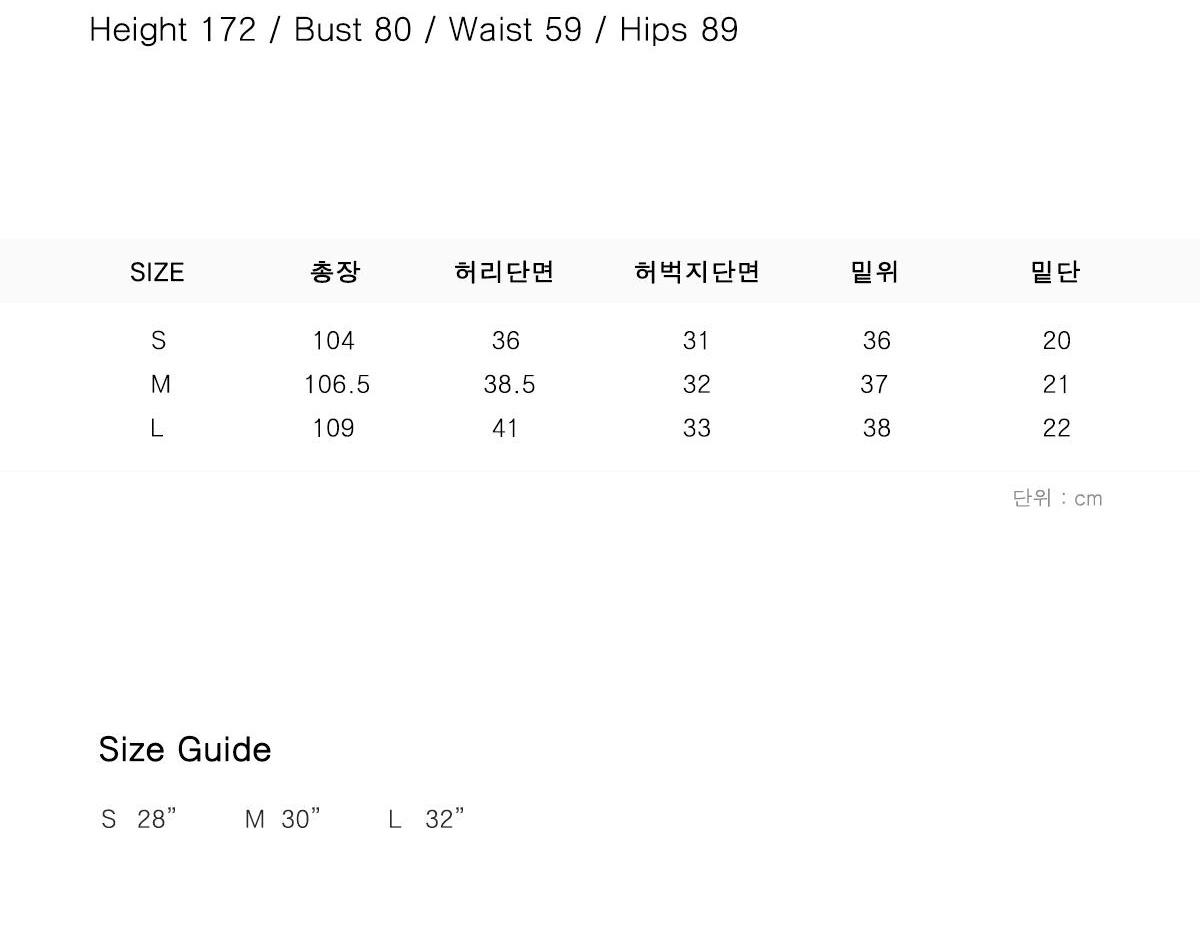 Height 172 / Bust 80 / Waist 59 / Hips 89

| SIZE | 총장 | 허리단면 | 허벅지단면 | 밑위 | 밑단 |
|---|---|---|---|---|---|
| S | 104 | 36 | 31 | 36 | 20 |
| M | 106.5 | 38.5 | 32 | 37 | 21 |
| L | 109 | 41 | 33 | 38 | 22 |

단위 : cm

Size Guide

S 28”  M 30”  L 32”